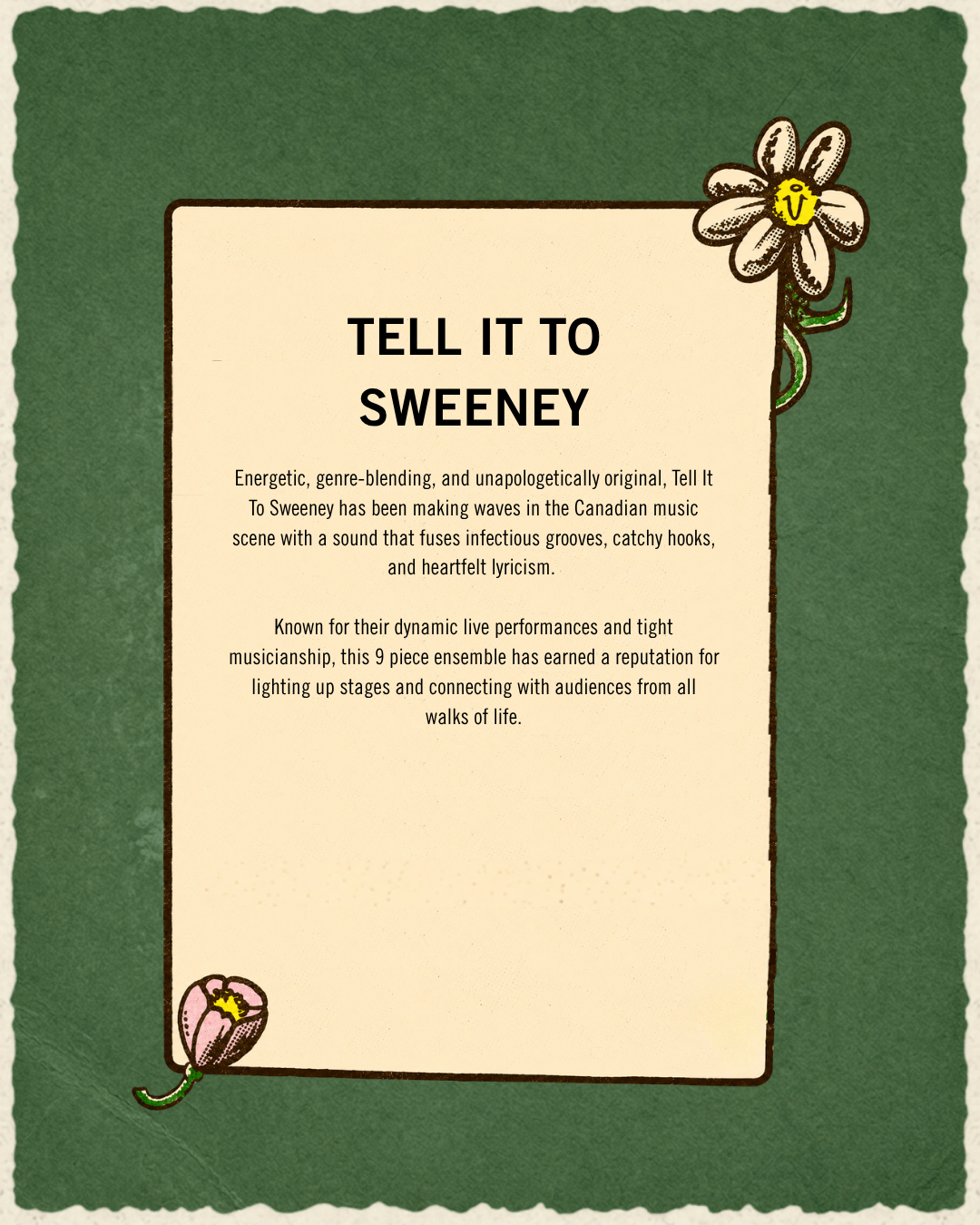 TELL IT TO SWEENEY

Energetic, genre-blending, and unapologetically original, Tell It To Sweeney has been making waves in the Canadian music scene with a sound that fuses infectious grooves, catchy hooks, and heartfelt lyricism.

Known for their dynamic live performances and tight musicianship, this 9 piece ensemble has earned a reputation for lighting up stages and connecting with audiences from all walks of life.